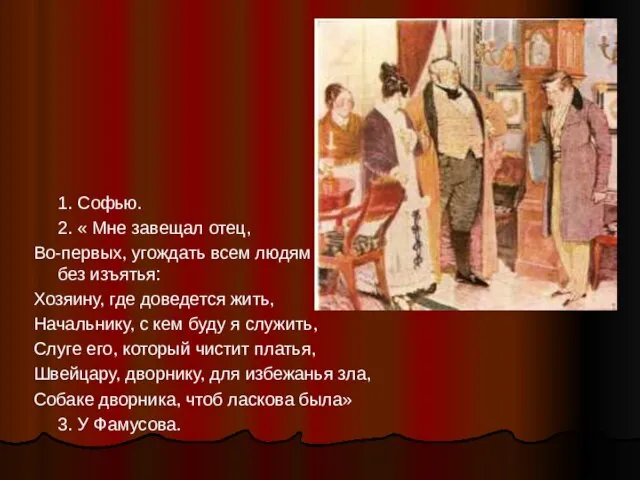 1. Софью.

2. « Мне завещал отец,
Во-первых, угождать всем людям без изъятья:
Хозяину, где доведется жить,
Начальнику, с кем буду я служить,
Слуге его, который чистит платья,
Швейцару, дворнику, для избежанья зла,
Собаке дворника, чтоб ласкова была»

3. У Фамусова.